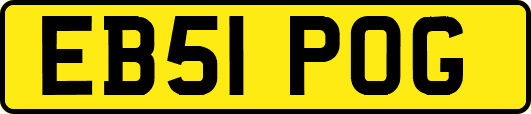 EB51 POG